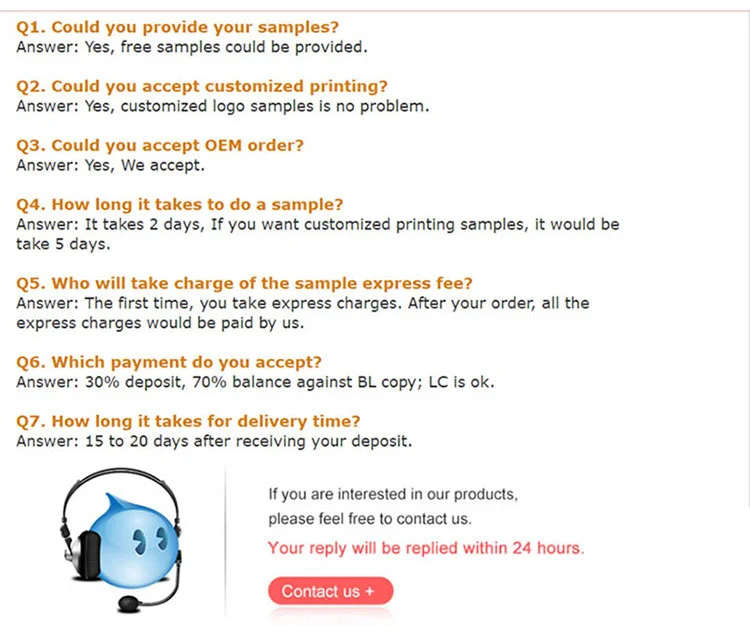 Q1. Could you provide your samples?
Answer: Yes, free samples could be provided.

Q2. Could you accept customized printing?
Answer: Yes, customized logo samples is no problem.

Q3. Could you accept OEM order?
Answer: Yes, We accept.

Q4. How long it takes to do a sample?
Answer: It takes 2 days, If you want customized printing samples, it would be take 5 days.

Q5. Who will take charge of the sample express fee?
Answer: The first time, you take express charges. After your order, all the express charges would be paid by us.

Q6. Which payment do you accept?
Answer: 30% deposit, 70% balance against BL copy; LC is ok.

Q7. How long it takes for delivery time?
Answer: 15 to 20 days after receiving your deposit.

If you are interested in our products,
please feel free to contact us.

Your reply will be replied within 24 hours.

Contact us +